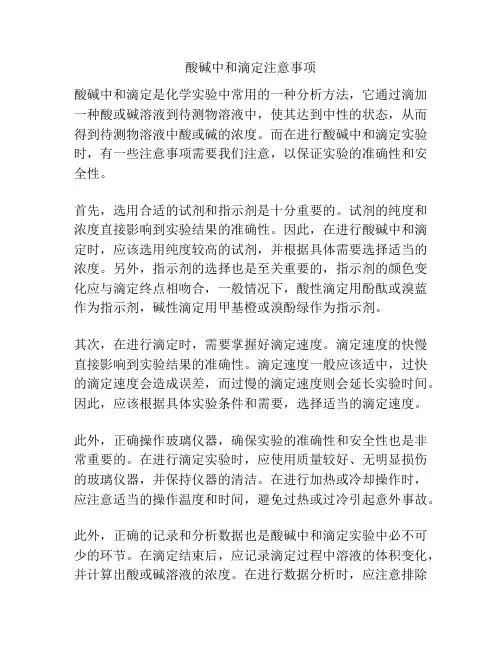 酸碱中和滴定注意事项

酸碱中和滴定是化学实验中常用的一种分析方法，它通过滴加一种酸或碱溶液到待测物溶液中，使其达到中性的状态，从而得到待测物溶液中酸或碱的浓度。而在进行酸碱中和滴定实验时，有一些注意事项需要我们注意，以保证实验的准确性和安全性。

首先，选用合适的试剂和指示剂是十分重要的。试剂的纯度和浓度直接影响到实验结果的准确性。因此，在进行酸碱中和滴定时，应该选用纯度较高的试剂，并根据具体需要选择适当的浓度。另外，指示剂的选择也是至关重要的，指示剂的颜色变化应与滴定终点相吻合，一般情况下，酸性滴定用酚酞或溴蓝作为指示剂，碱性滴定用甲基橙或溴酚绿作为指示剂。

其次，在进行滴定时，需要掌握好滴定速度。滴定速度的快慢直接影响到实验结果的准确性。滴定速度一般应该适中，过快的滴定速度会造成误差，而过慢的滴定速度则会延长实验时间。因此，应该根据具体实验条件和需要，选择适当的滴定速度。

此外，正确操作玻璃仪器，确保实验的准确性和安全性也是非常重要的。在进行滴定实验时，应使用质量较好、无明显损伤的玻璃仪器，并保持仪器的清洁。在进行加热或冷却操作时，应注意适当的操作温度和时间，避免过热或过冷引起意外事故。

此外，正确的记录和分析数据也是酸碱中和滴定实验中必不可少的环节。在滴定结束后，应记录滴定过程中溶液的体积变化，并计算出酸或碱溶液的浓度。在进行数据分析时，应注意排除